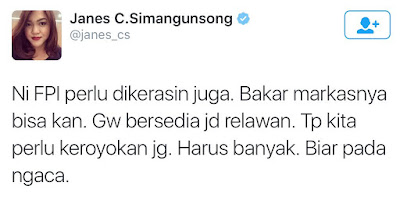 Janes C.Simangunsong
@janes_cs

Ni FPI perlu dikerasin juga. Bakar markasnya bisa kan. Gw bersedia jd relawan. Tp kita perlu keroyokan jg. Harus banyak. Biar pada ngaca.